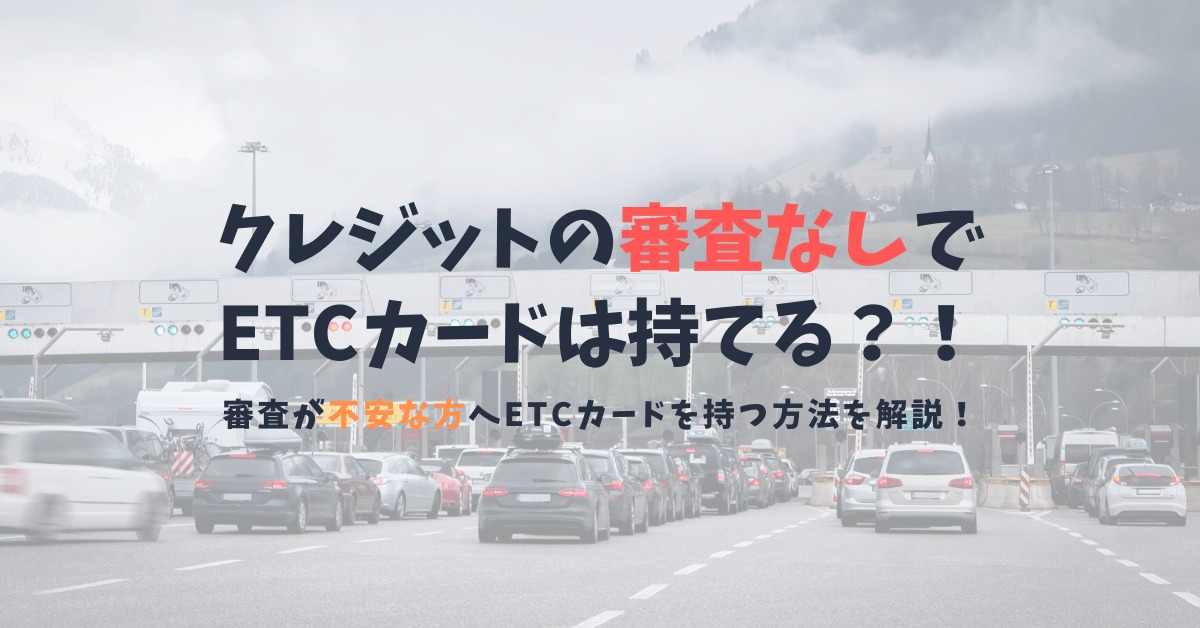 クレジットの審査なしで
ETCカードは持てる？！

審査が不安な方へETCカードを持つ方法を解説！